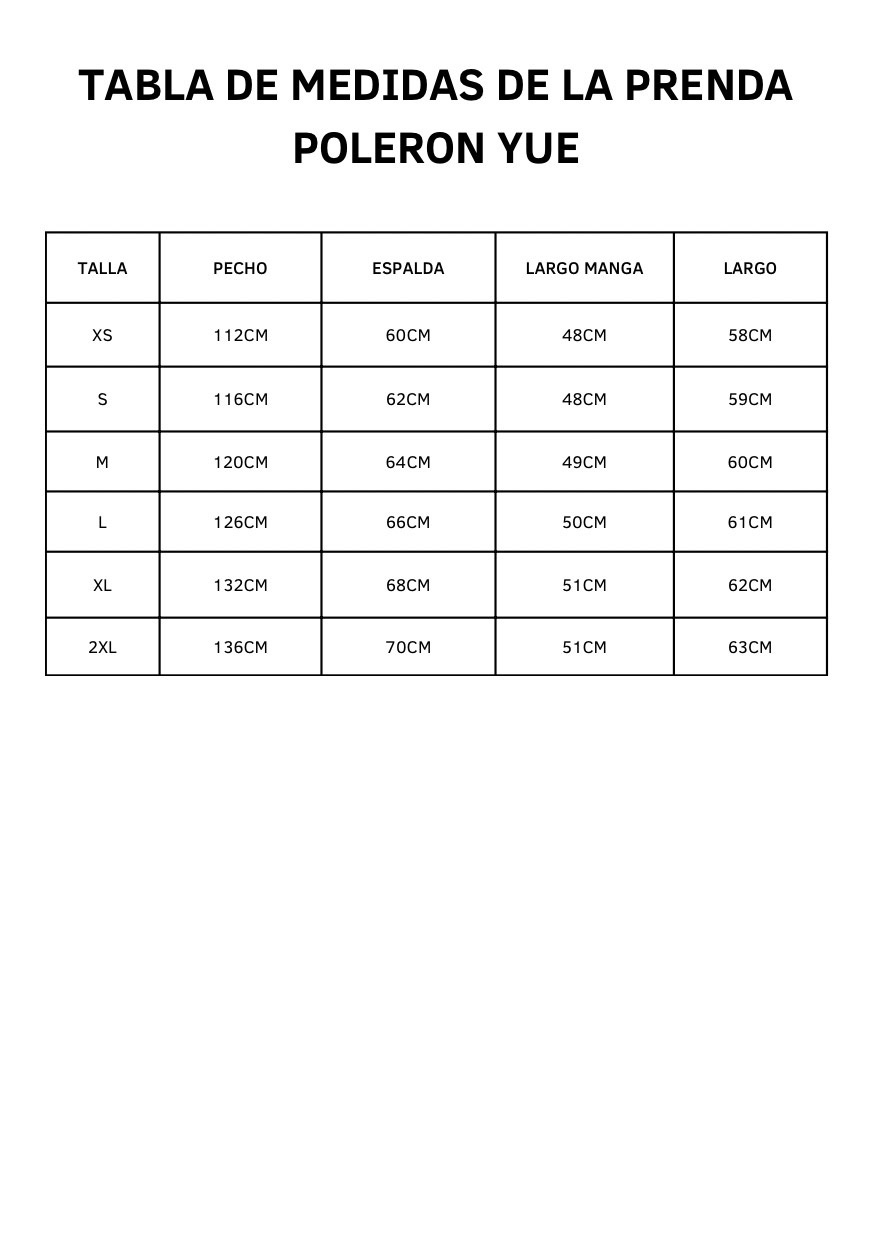 TABLA DE MEDIDAS DE LA PRENDA
POLERON YUE

| TALLA | PECHO | ESPALDA | LARGO MANGA | LARGO |
|---|---|---|---|---|
| XS | 112CM | 60CM | 48CM | 58CM |
| S | 116CM | 62CM | 48CM | 59CM |
| M | 120CM | 64CM | 49CM | 60CM |
| L | 126CM | 66CM | 50CM | 61CM |
| XL | 132CM | 68CM | 51CM | 62CM |
| 2XL | 136CM | 70CM | 51CM | 63CM |